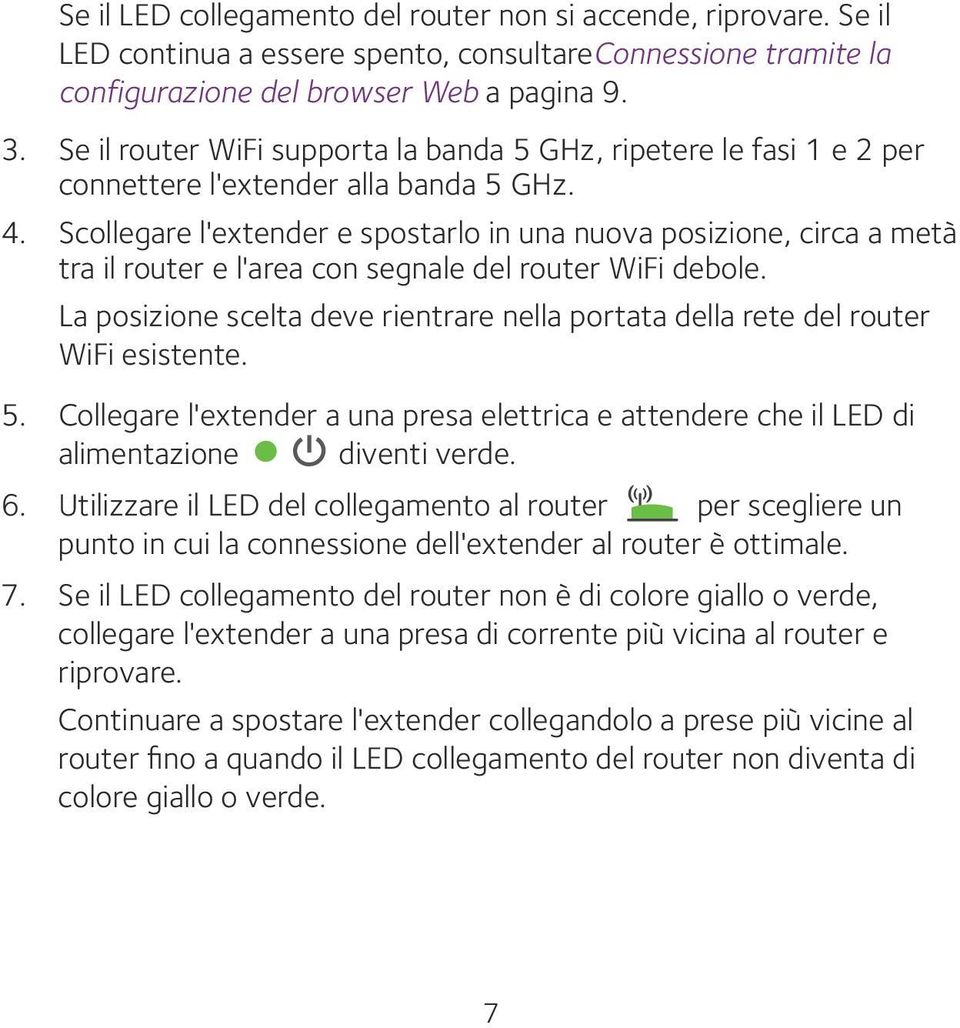 Se il LED collegamento del router non si accende, riprovare. Se il LED continua a essere spento, consultareConnessione tramite la configurazione del browser Web a pagina 9.

3. Se il router WiFi supporta la banda 5 GHz, ripetere le fasi 1 e 2 per connettere l'extender alla banda 5 GHz.

4. Scollegare l'extender e spostarlo in una nuova posizione, circa a metà tra il router e l'area con segnale del router WiFi debole.

La posizione scelta deve rientrare nella portata della rete del router WiFi esistente.

5. Collegare l'extender a una presa elettrica e attendere che il LED di alimentazione diventi verde.

6. Utilizzare il LED del collegamento al router per scegliere un punto in cui la connessione dell'extender al router è ottimale.

7. Se il LED collegamento del router non è di colore giallo o verde, collegare l'extender a una presa di corrente più vicina al router e riprovare.

Continuare a spostare l'extender collegandolo a prese più vicine al router fino a quando il LED collegamento del router non diventa di colore giallo o verde.

7